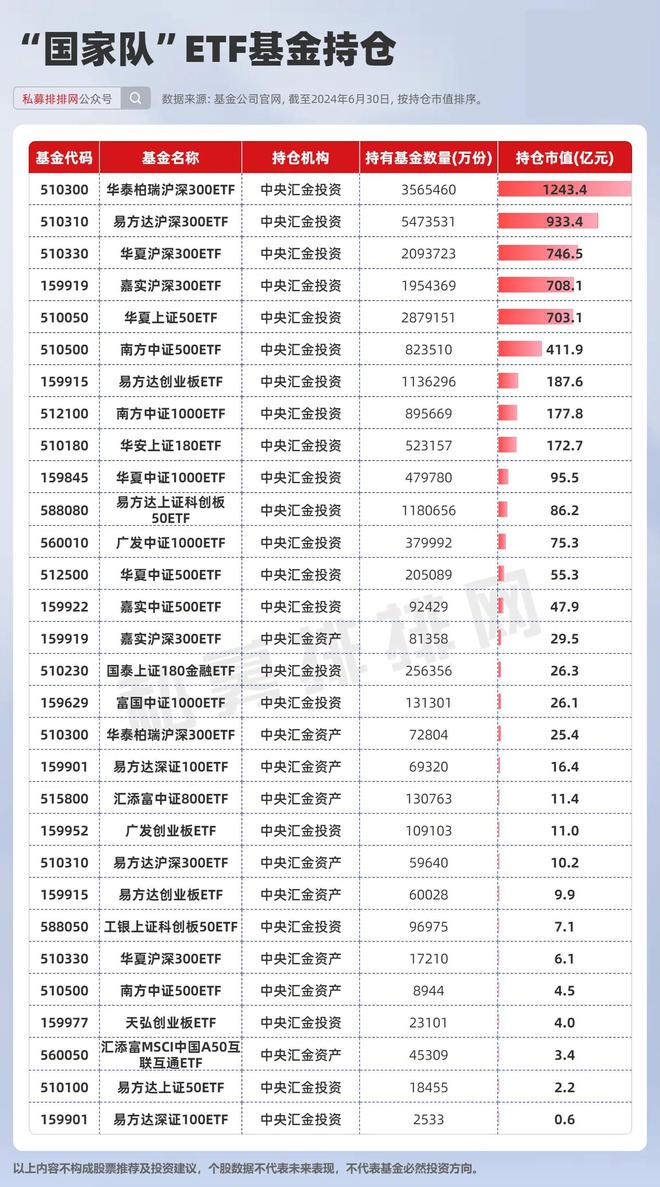 “国家队”ETF基金持仓

私募排排网公众号

数据来源：基金公司官网，截至2024年6月30日，按持仓市值排序。

| 基金代码 | 基金名称 | 持仓机构 | 持有基金数量(万份) | 持仓市值(亿元) |
|---|---|---|---|---|
| 510300 | 华泰柏瑞沪深300ETF | 中央汇金投资 | 3565460 | 1243.4 |
| 510310 | 易方达沪深300ETF | 中央汇金投资 | 5473531 | 933.4 |
| 510330 | 华夏沪深300ETF | 中央汇金投资 | 2093723 | 746.5 |
| 159919 | 嘉实沪深300ETF | 中央汇金投资 | 1954369 | 708.1 |
| 510050 | 华夏上证50ETF | 中央汇金投资 | 2879151 | 703.1 |
| 510500 | 南方中证500ETF | 中央汇金投资 | 823510 | 411.9 |
| 159915 | 易方达创业板ETF | 中央汇金投资 | 1136296 | 187.6 |
| 512100 | 南方中证1000ETF | 中央汇金投资 | 895669 | 177.8 |
| 510180 | 华安上证180ETF | 中央汇金投资 | 523157 | 172.7 |
| 159845 | 华夏中证1000ETF | 中央汇金投资 | 479780 | 95.5 |
| 588080 | 易方达上证科创板50ETF | 中央汇金投资 | 1180656 | 86.2 |
| 560010 | 广发中证1000ETF | 中央汇金投资 | 379992 | 75.3 |
| 512500 | 华夏中证500ETF | 中央汇金投资 | 205089 | 55.3 |
| 159922 | 嘉实中证500ETF | 中央汇金投资 | 92429 | 47.9 |
| 159919 | 嘉实沪深300ETF | 中央汇金资产 | 81358 | 29.5 |
| 510230 | 国泰上证180金融ETF | 中央汇金投资 | 256356 | 26.3 |
| 159629 | 富国中证1000ETF | 中央汇金投资 | 131301 | 26.1 |
| 510300 | 华泰柏瑞沪深300ETF | 中央汇金资产 | 72804 | 25.4 |
| 159901 | 易方达深证100ETF | 中央汇金资产 | 69320 | 16.4 |
| 515800 | 汇添富中证800ETF | 中央汇金资产 | 130763 | 11.4 |
| 159952 | 广发创业板ETF | 中央汇金投资 | 109103 | 11.0 |
| 510310 | 易方达沪深300ETF | 中央汇金资产 | 59640 | 10.2 |
| 159915 | 易方达创业板ETF | 中央汇金资产 | 60028 | 9.9 |
| 588050 | 工银上证科创板50ETF | 中央汇金投资 | 96975 | 7.1 |
| 510330 | 华夏沪深300ETF | 中央汇金资产 | 17210 | 6.1 |
| 510500 | 南方中证500ETF | 中央汇金资产 | 8944 | 4.5 |
| 159977 | 天弘创业板ETF | 中央汇金投资 | 23101 | 4.0 |
| 560050 | 汇添富MSCI中国A50互联互通ETF | 中央汇金资产 | 45309 | 3.4 |
| 510100 | 易方达上证50ETF | 中央汇金投资 | 18455 | 2.2 |
| 159901 | 易方达深证100ETF | 中央汇金投资 | 2533 | 0.6 |

私募排排网

以上内容不构成股票推荐及投资建议，个股数据不代表未来表现，不代表基金必然投资方向。